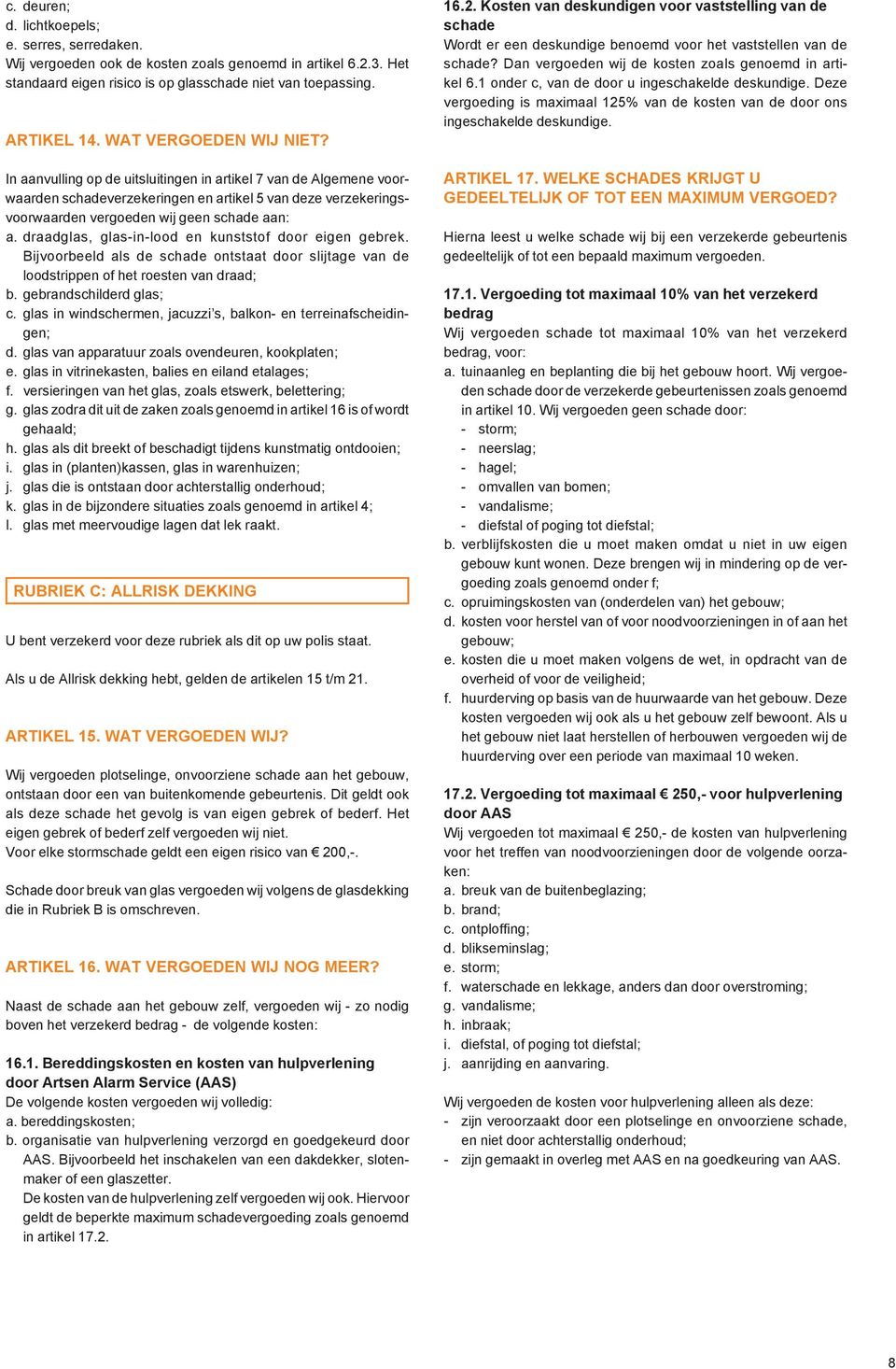 c. deuren;
d. lichtkoepels;
e. serres, serredaken.
Wij vergoeden ook de kosten zoals genoemd in artikel 6.2.3. Het standaard eigen risico is op glasschade niet van toepassing.

ARTIKEL 14. WAT VERGOEDEN WIJ NIET?

In aanvulling op de uitsluitingen in artikel 7 van de Algemene voorwaarden schadeverzekeringen en artikel 5 van deze verzekeringsvoorwaarden vergoeden wij geen schade aan:
a. draadglas, glas-in-lood en kunststof door eigen gebrek. Bijvoorbeeld als de schade ontstaat door slijtage van de loodstrippen of het roesten van draad;
b. gebrandschilderd glas;
c. glas in windschermen, jacuzzi's, balkon- en terreinafscheidingen;
d. glas van apparatuur zoals ovendeuren, kookplaten;
e. glas in vitrinekasten, balies en eiland etalages;
f. versieringen van het glas, zoals etswerk, belettering;
g. glas zodra dit uit de zaken zoals genoemd in artikel 16 is of wordt gehaald;
h. glas als dit breekt of beschadigt tijdens kunstmatig ontdooien;
i. glas in (planten)kassen, glas in warenhuizen;
j. glas die is ontstaan door achterstallig onderhoud;
k. glas in de bijzondere situaties zoals genoemd in artikel 4;
l. glas met meervoudige lagen dat lek raakt.

RUBRIEK C: ALLRISK DEKKING

U bent verzekerd voor deze rubriek als dit op uw polis staat.

Als u de Allrisk dekking hebt, gelden de artikelen 15 t/m 21.

ARTIKEL 15. WAT VERGOEDEN WIJ?

Wij vergoeden plotselinge, onvoorziene schade aan het gebouw, ontstaan door een van buitenkomende gebeurtenis. Dit geldt ook als deze schade het gevolg is van eigen gebrek of bederf. Het eigen gebrek of bederf zelf vergoeden wij niet.
Voor elke stormschade geldt een eigen risico van € 200,-.

Schade door breuk van glas vergoeden wij volgens de glasdekking die in Rubriek B is omschreven.

ARTIKEL 16. WAT VERGOEDEN WIJ NOG MEER?

Naast de schade aan het gebouw zelf, vergoeden wij - zo nodig boven het verzekerd bedrag - de volgende kosten:

16.1. Bereddingskosten en kosten van hulpverlening door Artsen Alarm Service (AAS)
De volgende kosten vergoeden wij volledig:
a. bereddingskosten;
b. organisatie van hulpverlening verzorgd en goedgekeurd door AAS. Bijvoorbeeld het inschakelen van een dakdekker, slotenmaker of een glaszetter.
De kosten van de hulpverlening zelf vergoeden wij ook. Hiervoor geldt de beperkte maximum schadevergoeding zoals genoemd in artikel 17.2.

16.2. Kosten van deskundigen voor vaststelling van de schade
Wordt er een deskundige benoemd voor het vaststellen van de schade? Dan vergoeden wij de kosten zoals genoemd in artikel 6.1 onder c, van de door u ingeschakelde deskundige. Deze vergoeding is maximaal 125% van de kosten van de door ons ingeschakelde deskundige.

ARTIKEL 17. WELKE SCHADES KRIJGT U GEDEELTELIJK OF TOT EEN MAXIMUM VERGOED?

Hierna leest u welke schade wij bij een verzekerde gebeurtenis gedeeltelijk of tot een bepaald maximum vergoeden.

17.1. Vergoeding tot maximaal 10% van het verzekerd bedrag
Wij vergoeden schade tot maximaal 10% van het verzekerd bedrag, voor:
a. tuinaanleg en beplanting die bij het gebouw hoort. Wij vergoeden schade door de verzekerde gebeurtenissen zoals genoemd in artikel 10. Wij vergoeden geen schade door:
- storm;
- neerslag;
- hagel;
- omvallen van bomen;
- vandalisme;
- diefstal of poging tot diefstal;
b. verblijfskosten die u moet maken omdat u niet in uw eigen gebouw kunt wonen. Deze brengen wij in mindering op de vergoeding zoals genoemd onder f;
c. opruimingskosten van (onderdelen van) het gebouw;
d. kosten voor herstel van of voor noodvoorzieningen in of aan het gebouw;
e. kosten die u moet maken volgens de wet, in opdracht van de overheid of voor de veiligheid;
f. huurderving op basis van de huurwaarde van het gebouw. Deze kosten vergoeden wij ook als u het gebouw zelf bewoont. Als u het gebouw niet laat herstellen of herbouwen vergoeden wij de huurderving over een periode van maximaal 10 weken.

17.2. Vergoeding tot maximaal € 250,- voor hulpverlening door AAS
Wij vergoeden tot maximaal € 250,- de kosten van hulpverlening voor het treffen van noodvoorzieningen door de volgende oorzaken:
a. breuk van de buitenbeglazing;
b. brand;
c. ontploffing;
d. blikseminslag;
e. storm;
f. waterschade en lekkage, anders dan door overstroming;
g. vandalisme;
h. inbraak;
i. diefstal, of poging tot diefstal;
j. aanrijding en aanvaring.

Wij vergoeden de kosten voor hulpverlening alleen als deze:
- zijn veroorzaakt door een plotselinge en onvoorziene schade, en niet door achterstallig onderhoud;
- zijn gemaakt in overleg met AAS en na goedkeuring van AAS.

8